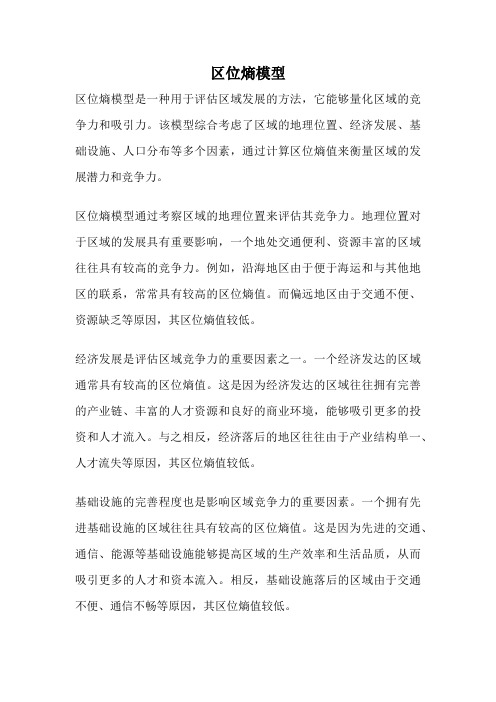 区位熵模型

区位熵模型是一种用于评估区域发展的方法，它能够量化区域的竞争力和吸引力。该模型综合考虑了区域的地理位置、经济发展、基础设施、人口分布等多个因素，通过计算区位熵值来衡量区域的发展潜力和竞争力。

区位熵模型通过考察区域的地理位置来评估其竞争力。地理位置对于区域的发展具有重要影响，一个地处交通便利、资源丰富的区域往往具有较高的竞争力。例如，沿海地区由于便于海运和与其他地区的联系，常常具有较高的区位熵值。而偏远地区由于交通不便、资源缺乏等原因，其区位熵值较低。

经济发展是评估区域竞争力的重要因素之一。一个经济发达的区域通常具有较高的区位熵值。这是因为经济发达的区域往往拥有完善的产业链、丰富的人才资源和良好的商业环境，能够吸引更多的投资和人才流入。与之相反，经济落后的地区往往由于产业结构单一、人才流失等原因，其区位熵值较低。

基础设施的完善程度也是影响区域竞争力的重要因素。一个拥有先进基础设施的区域往往具有较高的区位熵值。这是因为先进的交通、通信、能源等基础设施能够提高区域的生产效率和生活品质，从而吸引更多的人才和资本流入。相反，基础设施落后的区域由于交通不便、通信不畅等原因，其区位熵值较低。